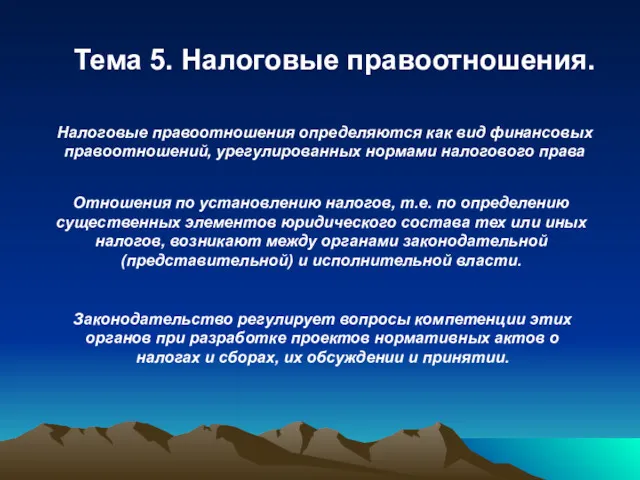 Тема 5. Налоговые правоотношения.

Налоговые правоотношения определяются как вид финансовых правоотношений, урегулированных нормами налогового права

Отношения по установлению налогов, т.е. по определению существенных элементов юридического состава тех или иных налогов, возникают между органами законодательной (представительной) и исполнительной власти.

Законодательство регулирует вопросы компетенции этих органов при разработке проектов нормативных актов о налогах и сборах, их обсуждении и принятии.